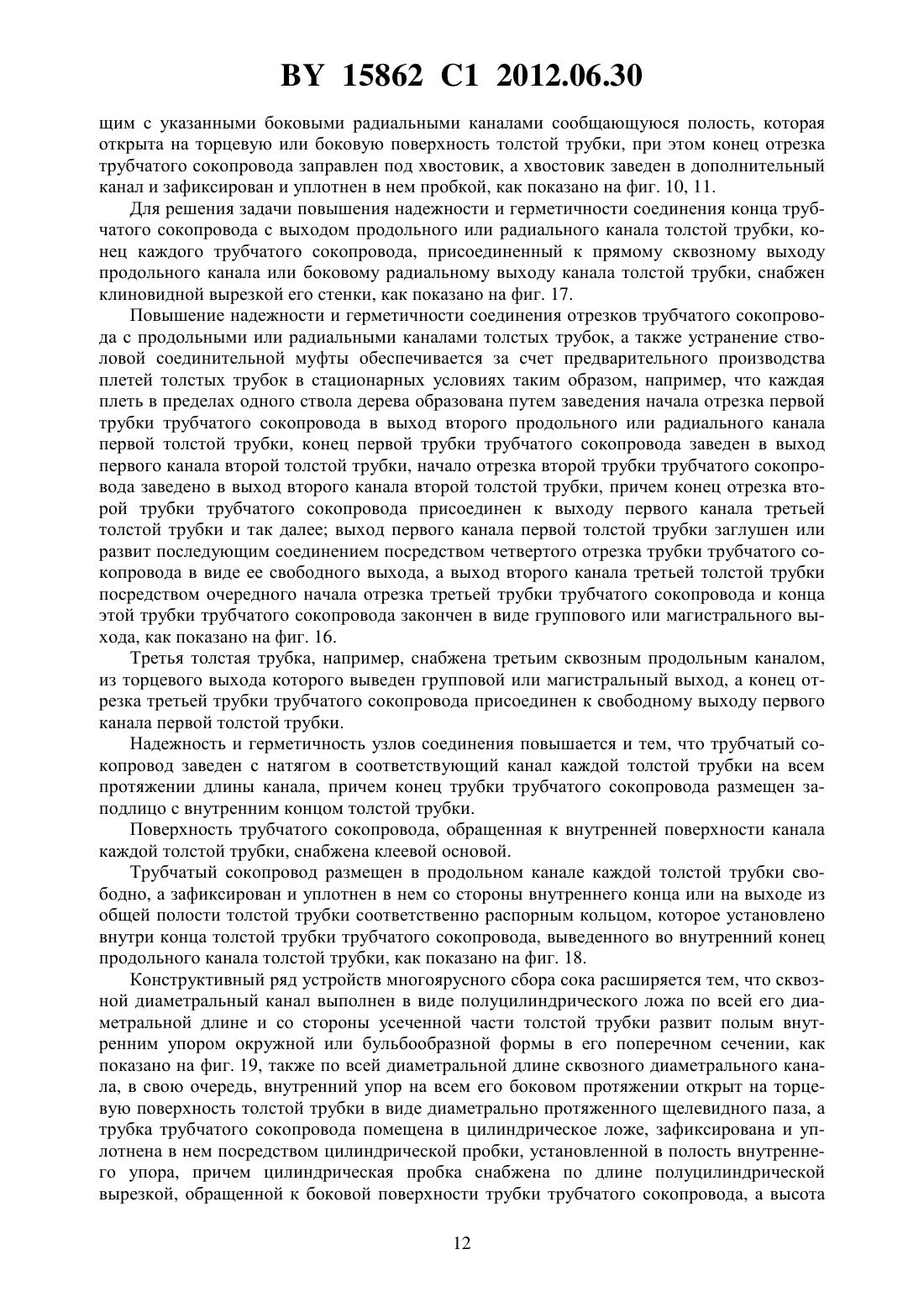 BY 15862 C1 2012.06.30

щим с указанными боковыми радиальными каналами сообщающуюся полость, которая открыта на торцевую или боковую поверхность толстой трубки, при этом конец отрезка трубчатого сокопровода заправлен под хвостовик, а хвостовик заведен в дополнительный канал и зафиксирован и уплотнен в нем пробкой, как показано на фиг. 10, 11.

Для решения задачи повышения надежности и герметичности соединения конца трубчатого сокопровода с выходом продольного или радиального канала толстой трубки, конец каждого трубчатого сокопровода, присоединенный к прямому сквозному выходу продольного канала или боковому радиальному выходу канала толстой трубки, снабжен клиновидной вырезкой его стенки, как показано на фиг. 17.

Повышение надежности и герметичности соединения отрезков трубчатого сокопровода с продольными или радиальными каналами толстых трубок, а также устранение стволовой соединительной муфты обеспечивается за счет предварительного производства плетей толстых трубок в стационарных условиях таким образом, например, что каждая плеть в пределах одного ствола дерева образована путем заведения начала отрезка первой трубки трубчатого сокопровода в выход второго продольного или радиального канала первой толстой трубки, конец первой трубки трубчатого сокопровода заведен в выход первого канала второй толстой трубки, начало отрезка второй трубки трубчатого сокопровода заведено в выход второго канала второй толстой трубки, причем конец отрезка второй трубки трубчатого сокопровода присоединен к выходу первого канала третьей толстой трубки и так далее; выход первого канала первой толстой трубки заглушен или развит последующим соединением посредством четвертого отрезка трубки трубчатого сокопровода в виде ее свободного выхода, а выход второго канала третьей толстой трубки посредством очередного начала отрезка третьей трубки трубчатого сокопровода и конца этой трубки трубчатого сокопровода закончен в виде группового или магистрального выхода, как показано на фиг. 16.

Третья толстая трубка, например, снабжена третьим сквозным продольным каналом, из торцевого выхода которого выведен групповой или магистральный выход, а конец отрезка третьей трубки трубчатого сокопровода присоединен к свободному выходу первого канала первой толстой трубки.

Надежность и герметичность узлов соединения повышается и тем, что трубчатый сокопровод заведен с натягом в соответствующий канал каждой толстой трубки на всем протяжении длины канала, причем конец трубки трубчатого сокопровода размещен заподлицо с внутренним концом толстой трубки.

Поверхность трубчатого сокопровода, обращенная к внутренней поверхности канала каждой толстой трубки, снабжена клеевой основой.

Трубчатый сокопровод размещен в продольном канале каждой толстой трубки свободно, а зафиксирован и уплотнен в нем со стороны внутреннего конца или на выходе из общей полости толстой трубки соответственно распорным кольцом, которое установлено внутри конца толстой трубки трубчатого сокопровода, выведенного во внутренний конец продольного канала толстой трубки, как показано на фиг. 18.

Конструктивный ряд устройств многоярусного сбора сока расширяется тем, что сквозной диаметральный канал выполнен в виде полуцилиндрического ложа по всей его диаметральной длине и со стороны усеченной части толстой трубки развит полым внутренним упором окружной или бульбообразной формы в его поперечном сечении, как показано на фиг. 19, также по всей диаметральной длине сквозного диаметрального канала, в свою очередь, внутренний упор на всем его боковом протяжении открыт на торцевую поверхность толстой трубки в виде диаметрально протяженного щелевидного паза, а трубка трубчатого сокопровода помещена в цилиндрическое ложе, зафиксирована и уплотнена в нем посредством цилиндрической пробки, установленной в полость внутреннего упора, причем цилиндрическая пробка снабжена по длине полуцилиндрической вырезкой, обращенной к боковой поверхности трубки трубчатого сокопровода, а высота

12